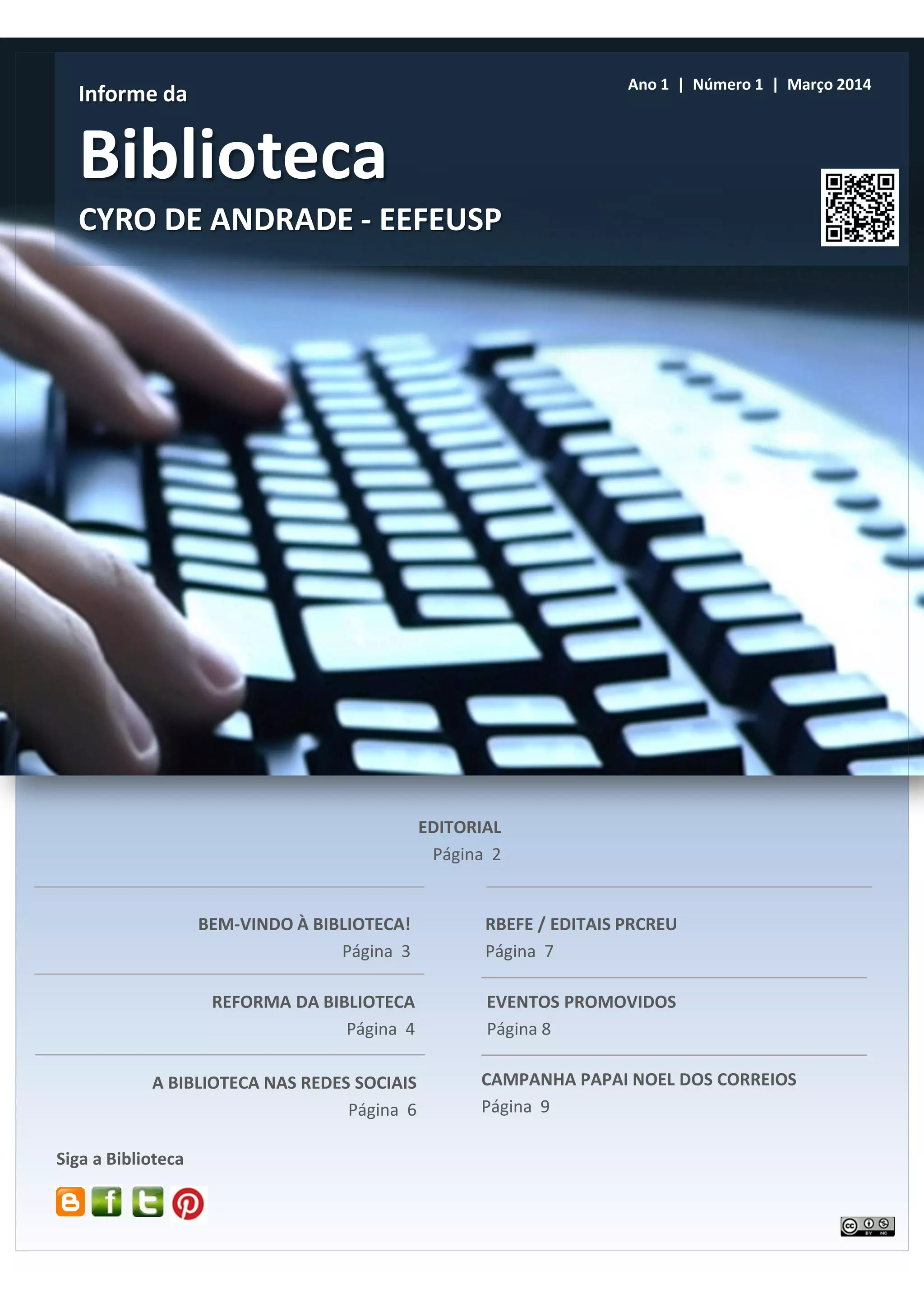 Informe da

Ano 1 | Número 1 | Março 2014

Biblioteca

CYRO DE ANDRADE - EEFEUSP

EDITORIAL
Página 2

BEM-VINDO À BIBLIOTECA!
Página 3

REFORMA DA BIBLIOTECA
Página 4

A BIBLIOTECA NAS REDES SOCIAIS
Página 6

RBEFE / EDITAIS PRCREU
Página 7

EVENTOS PROMOVIDOS
Página 8

CAMPANHA PAPAI NOEL DOS CORREIOS
Página 9

Siga a Biblioteca